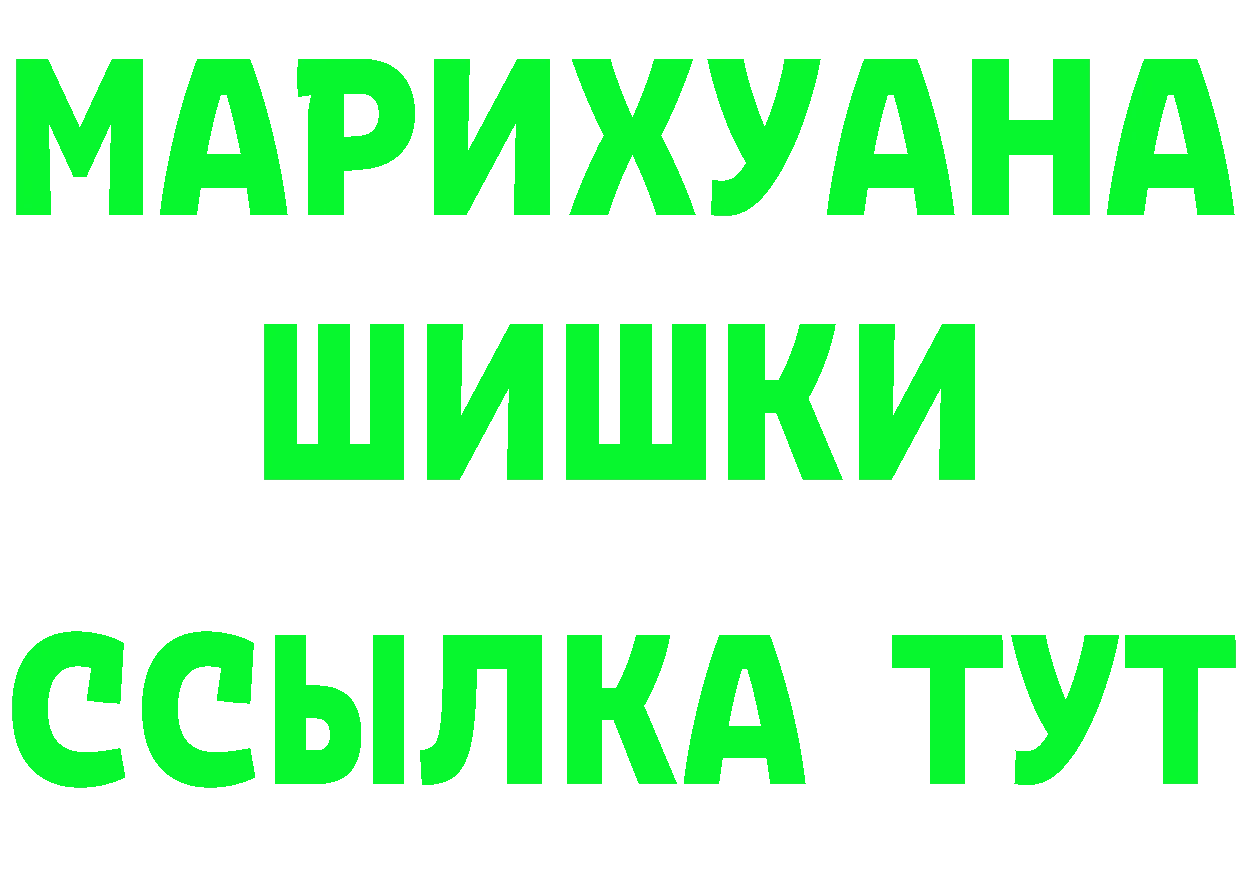 МАРИХУАНА
ШИШКИ
ССЫЛКА ТУТ